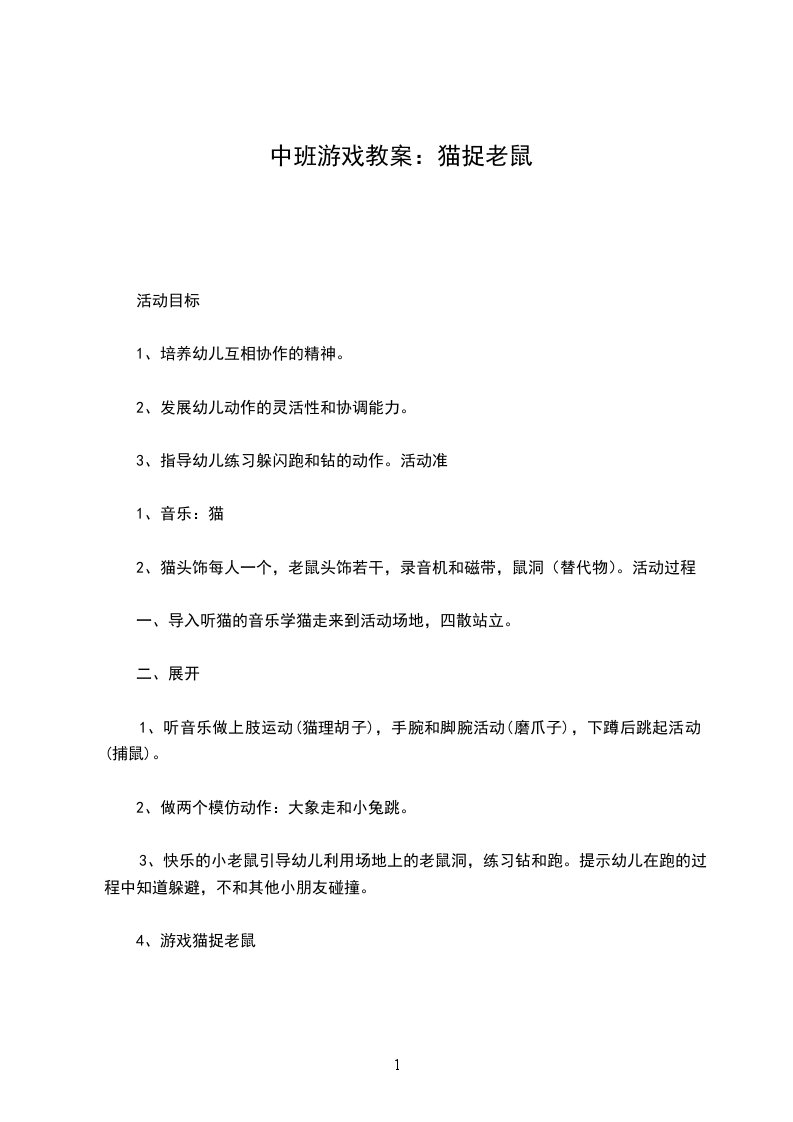 中班游戏教案：猫捉老鼠

活动目标

1、培养幼儿互相协作的精神。

2、发展幼儿动作的灵活性和协调能力。

3、指导幼儿练习躲闪跑和钻的动作。活动准

1、音乐：猫

2、猫头饰每人一个，老鼠头饰若干，录音机和磁带，鼠洞（替代物）。活动过程

一、导入听猫的音乐学猫走来到活动场地，四散站立。

二、展开

1、听音乐做上肢运动(猫理胡子)，手腕和脚腕活动(磨爪子)，下蹲后跳起活动(捕鼠)。

2、做两个模仿动作：大象走和小兔跳。

3、快乐的小老鼠引导幼儿利用场地上的老鼠洞，练习钻和跑。提示幼儿在跑的过程中知道躲避，不和其他小朋友碰撞。

4、游戏猫捉老鼠

1